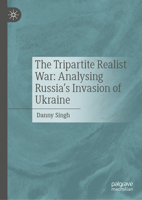 The Tripartite Realist War: Analysing Russia's Invasion of Ukraine

Danny Singh

palgrave
macmillan